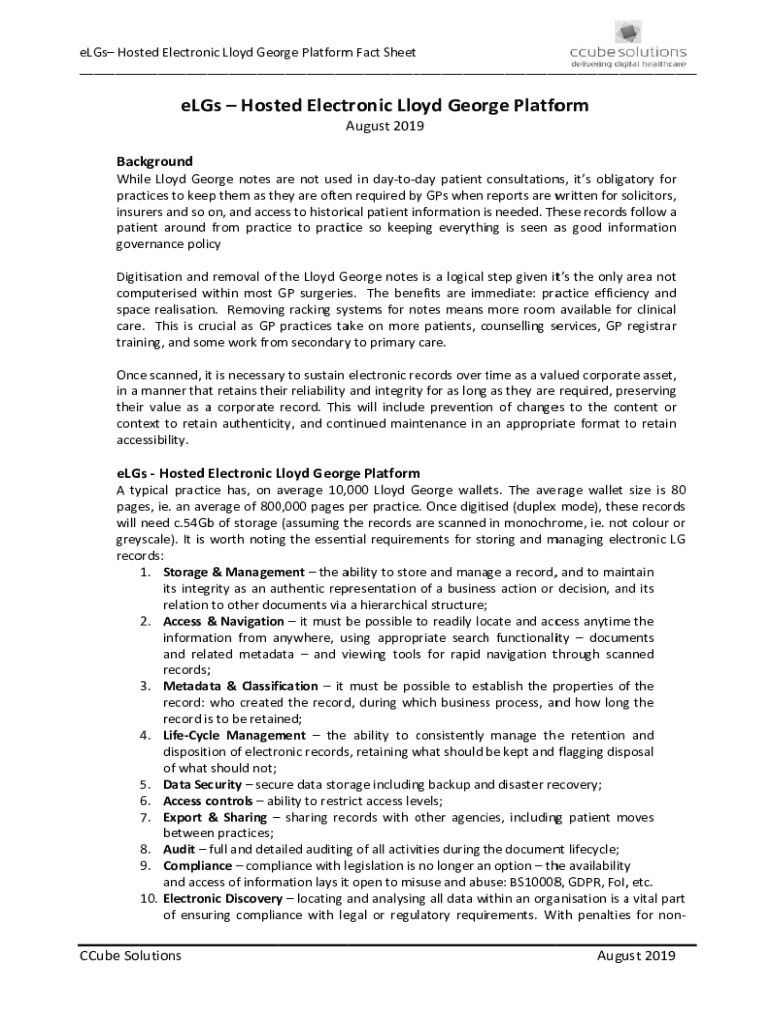 eLGs– Hosted Electronic Lloyd George Platform Fact Sheet

ccube solutions
delivering digital healthcare

eLGs – Hosted Electronic Lloyd George Platform
August 2019

Background
While Lloyd George notes are not used in day-to-day patient consultations, it's obligatory for practices to keep them as they are often required by GPs when reports are written for solicitors, insurers and so on, and access to historical patient information is needed. These records follow a patient around from practice to practice so keeping everything is seen as good information governance policy

Digitisation and removal of the Lloyd George notes is a logical step given it's the only area not computerised within most GP surgeries. The benefits are immediate: practice efficiency and space realisation. Removing racking systems for notes means more room available for clinical care. This is crucial as GP practices take on more patients, counselling services, GP registrar training, and some work from secondary to primary care.

Once scanned, it is necessary to sustain electronic records over time as a valued corporate asset, in a manner that retains their reliability and integrity for as long as they are required, preserving their value as a corporate record. This will include prevention of changes to the content or context to retain authenticity, and continued maintenance in an appropriate format to retain accessibility.

eLGs - Hosted Electronic Lloyd George Platform
A typical practice has, on average 10,000 Lloyd George wallets. The average wallet size is 80 pages, ie. an average of 800,000 pages per practice. Once digitised (duplex mode), these records will need c.54Gb of storage (assuming the records are scanned in monochrome, ie. not colour or greyscale). It is worth noting the essential requirements for storing and managing electronic LG records:
1. Storage & Management – the ability to store and manage a record, and to maintain its integrity as an authentic representation of a business action or decision, and its relation to other documents via a hierarchical structure;
2. Access & Navigation – it must be possible to readily locate and access anytime the information from anywhere, using appropriate search functionality – documents and related metadata – and viewing tools for rapid navigation through scanned records;
3. Metadata & Classification – it must be possible to establish the properties of the record: who created the record, during which business process, and how long the record is to be retained;
4. Life-Cycle Management – the ability to consistently manage the retention and disposition of electronic records, retaining what should be kept and flagging disposal of what should not;
5. Data Security – secure data storage including backup and disaster recovery;
6. Access controls – ability to restrict access levels;
7. Export & Sharing – sharing records with other agencies, including patient moves between practices;
8. Audit – full and detailed auditing of all activities during the document lifecycle;
9. Compliance – compliance with legislation is no longer an option – the availability and access of information lays it open to misuse and abuse: BS10008, GDPR, FoI, etc.
10. Electronic Discovery – locating and analysing all data within an organisation is a vital part of ensuring compliance with legal or regulatory requirements. With penalties for non-

CCube Solutions
August 2019